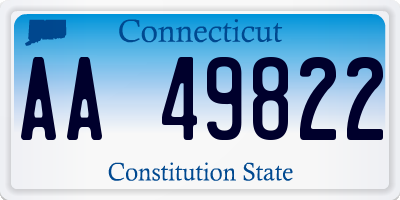 Connecticut

AA 49822

Constitution State